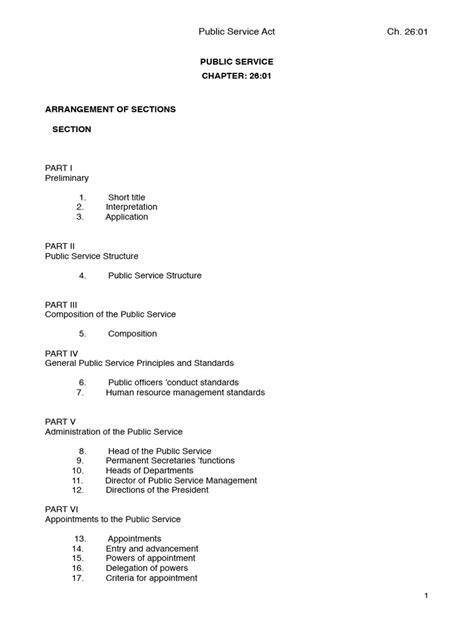 Public Service Act Ch. 26:01

PUBLIC SERVICE
CHAPTER: 26:01

ARRANGEMENT OF SECTIONS

SECTION

PART I
Preliminary

1. Short title
2. Interpretation
3. Application

PART II
Public Service Structure

4. Public Service Structure

PART III
Composition of the Public Service

5. Composition

PART IV
General Public Service Principles and Standards

6. Public officers 'conduct standards
7. Human resource management standards

PART V
Administration of the Public Service

8. Head of the Public Service
9. Permanent Secretaries 'functions
10. Heads of Departments
11. Director of Public Service Management
12. Directions of the President

PART VI
Appointments to the Public Service

13. Appointments
14. Entry and advancement
15. Powers of appointment
16. Delegation of powers
17. Criteria for appointment

1